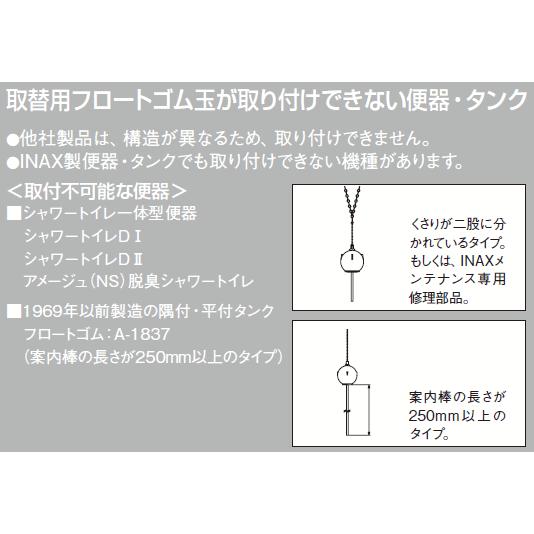 取替用フロートゴム玉が取り付けできない便器・タンク

●他社製品は、構造が異なるため、取り付けできません。
●INAX製便器・タンクでも取り付けできない機種があります。

＜取付不可能な便器＞
■シャワートイレ一体型便器
シャワートイレＤⅠ
シャワートイレＤⅡ
アメージュ（NS）脱臭シャワートイレ

■1969年以前製造の隅付・平付タンク
フロートゴム：A-1837
（案内棒の長さが250mm以上のタイプ）

くさりが二股に分かれているタイプ。もしくは、INAXメンテナンス専用修理部品。

案内棒の長さが250mm以上のタイプ。